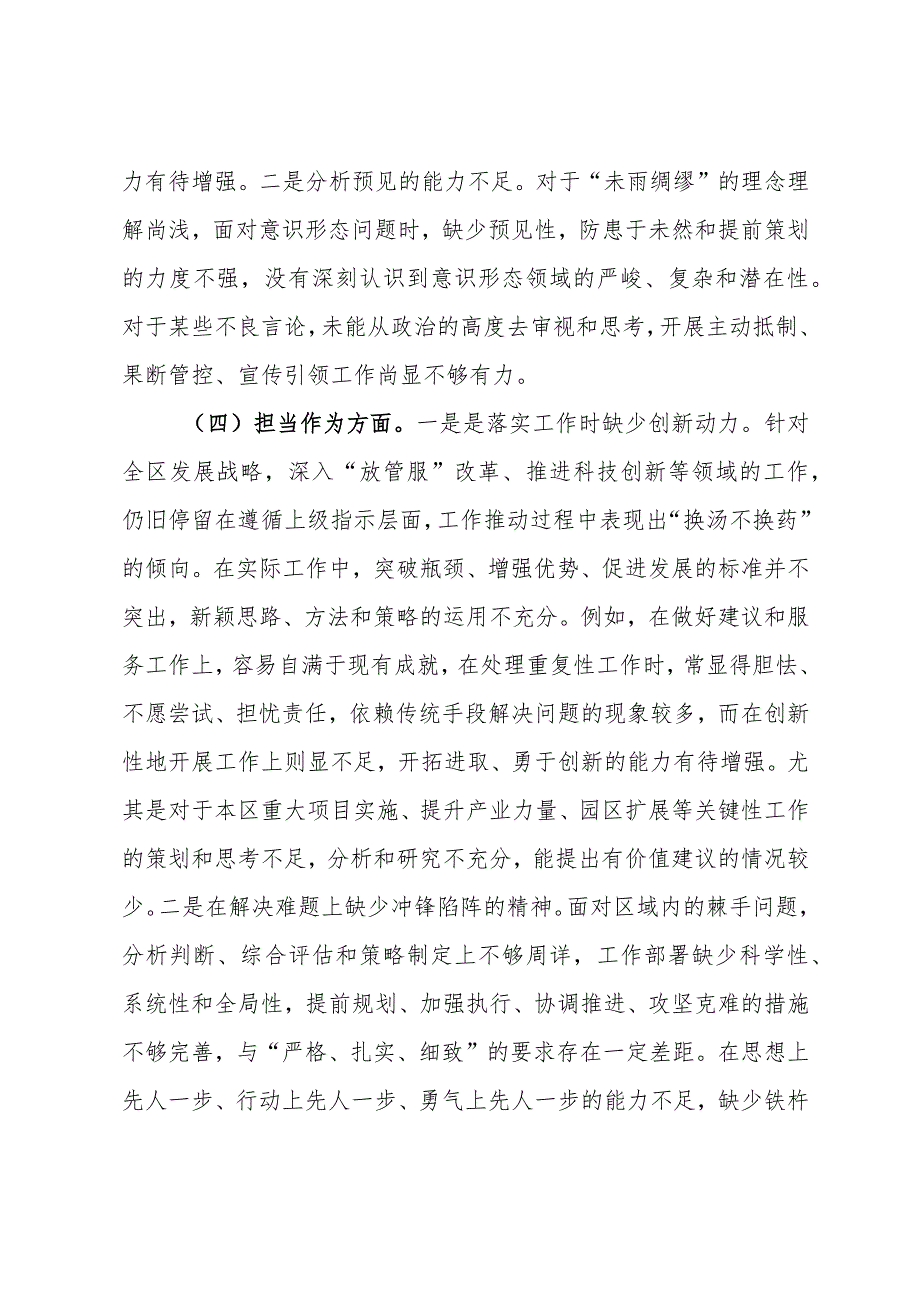 力有待增强。二是分析预见的能力不足。对于“未雨绸缪”的理念理解尚浅，面对意识形态问题时，缺少预见性，防患于未然和提前策划的力度不强，没有深刻认识到意识形态领域的严峻、复杂和潜在性。对于某些不良言论，未能从政治的高度去审视和思考，开展主动抵制、果断管控、宣传引领工作尚显不够有力。

（四）担当作为方面。一是是落实工作时缺少创新动力。针对全区发展战略，深入“放管服”改革、推进科技创新等领域的工作，仍旧停留在遵循上级指示层面，工作推动过程中表现出“换汤不换药”的倾向。在实际工作中，突破瓶颈、增强优势、促进发展的标准并不突出，新颖思路、方法和策略的运用不充分。例如，在做好建议和服务工作上，容易自满于现有成就，在处理重复性工作时，常显得胆怯、不愿尝试、担忧责任，依赖传统手段解决问题的现象较多，而在创新性地开展工作上则显不足，开拓进取、勇于创新的能力有待增强。尤其是对于本区重大项目实施、提升产业力量、园区扩展等关键性工作的策划和思考不足，分析和研究不充分，能提出有价值建议的情况较少。二是在解决难题上缺少冲锋陷阵的精神。面对区域内的棘手问题，分析判断、综合评估和策略制定上不够周详，工作部署缺少科学性、系统性和全局性，提前规划、加强执行、协调推进、攻坚克难的措施不够完善，与“严格、扎实、细致”的要求存在一定差距。在思想上先人一步、行动上先人一步、勇气上先人一步的能力不足，缺少铁杵